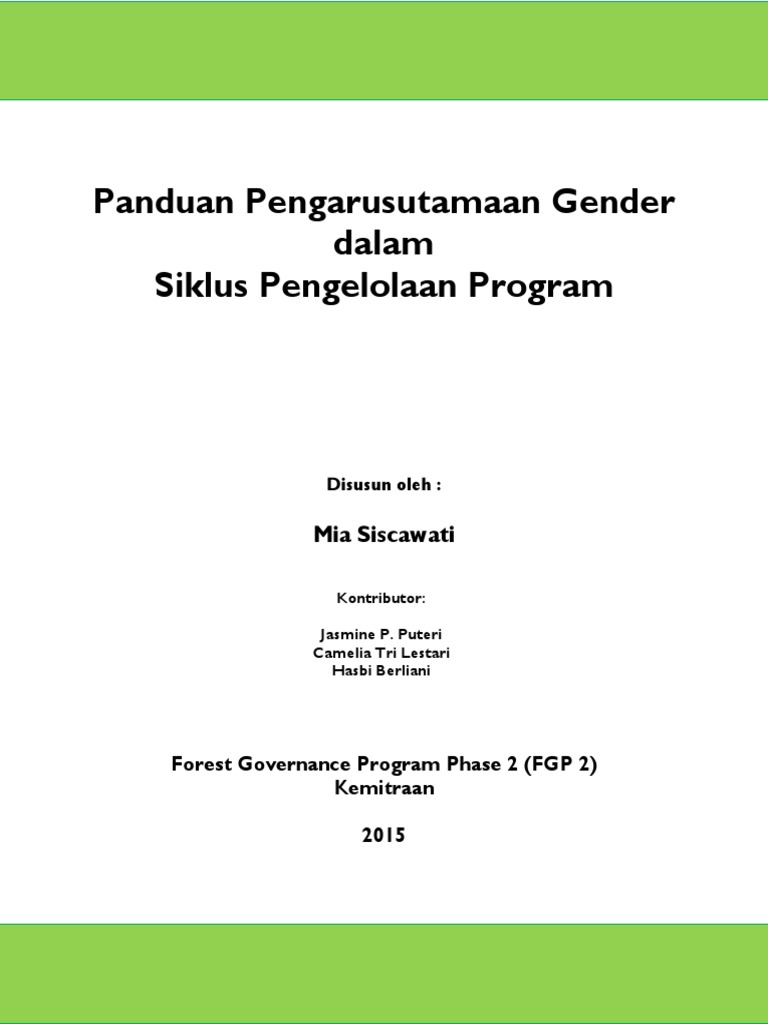 Panduan Pengarusutamaan Gender dalam
Siklus Pengelolaan Program

Disusun oleh :

Mia Siscawati

Kontributor:

Jasmine P. Puteri
Camelia Tri Lestari
Hasbi Berliani

Forest Governance Program Phase 2 (FGP 2)
Kemitraan

2015